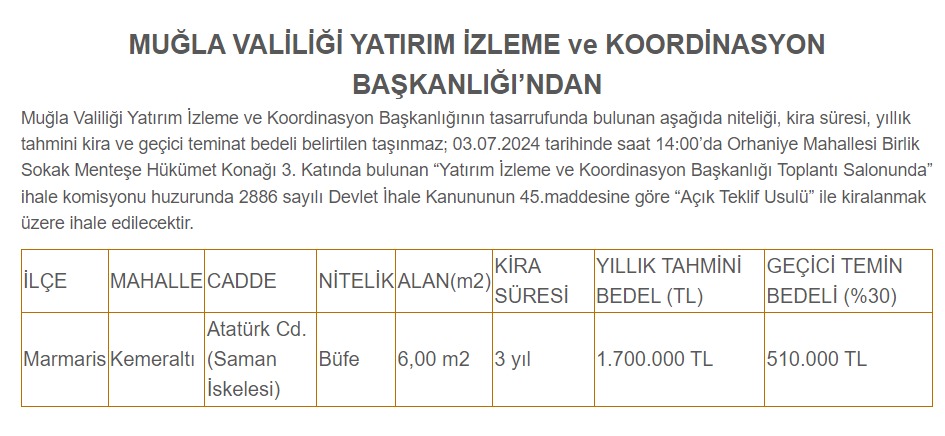 MUĞLA VALİLİĞİ YATIRIM İZLEME ve KOORDİNASYON BAŞKANLIĞI'NDAN

Muğla Valiliği Yatırım İzleme ve Koordinasyon Başkanlığının tasarrufunda bulunan aşağıda niteliği, kira süresi, yıllık tahmini kira ve geçici teminat bedeli belirtilen taşınmaz; 03.07.2024 tarihinde saat 14:00'da Orhaniye Mahallesi Birlik Sokak Menteşe Hükümet Konağı 3. Katında bulunan "Yatırım İzleme ve Koordinasyon Başkanlığı Toplantı Salonunda" ihale komisyonu huzurunda 2886 sayılı Devlet İhale Kanununun 45.maddesine göre "Açık Teklif Usulü" ile kiralanmak üzere ihale edilecektir.

| İLÇE | MAHALLE | CADDE | NİTELİK | ALAN(m2) | KİRA SÜRESİ | YILLIK TAHMİNİ BEDEL (TL) | GEÇİCİ TEMİN BEDELİ (%30) |
|---|---|---|---|---|---|---|---|
| Marmaris | Kemeraltı | Atatürk Cd. (Saman İskelesi) | Büfe | 6,00 m2 | 3 yıl | 1.700.000 TL | 510.000 TL |